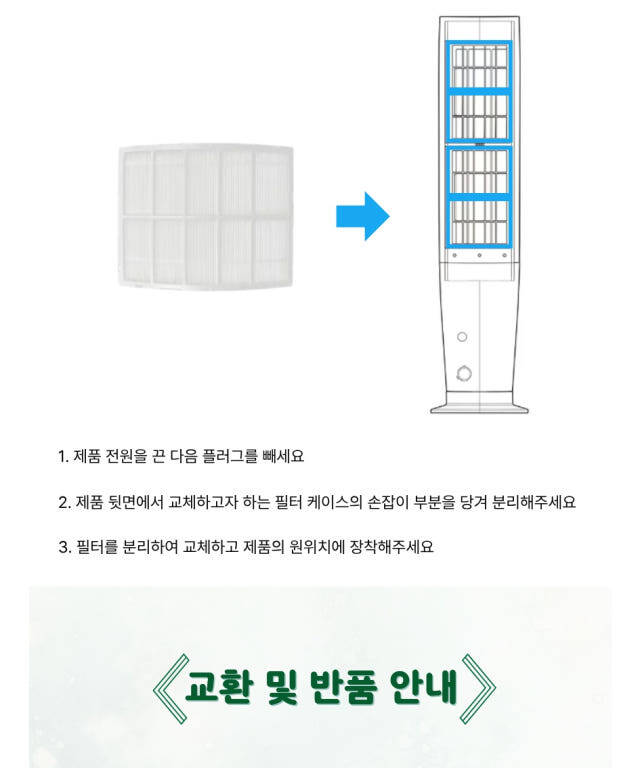 1. 제품 전원을 끈 다음 플러그를 빼세요

2. 제품 뒷면에서 교체하고자 하는 필터 케이스의 손잡이 부분을 당겨 분리해주세요

3. 필터를 분리하여 교체하고 제품의 원위치에 장착해주세요

《교환 및 반품 안내》